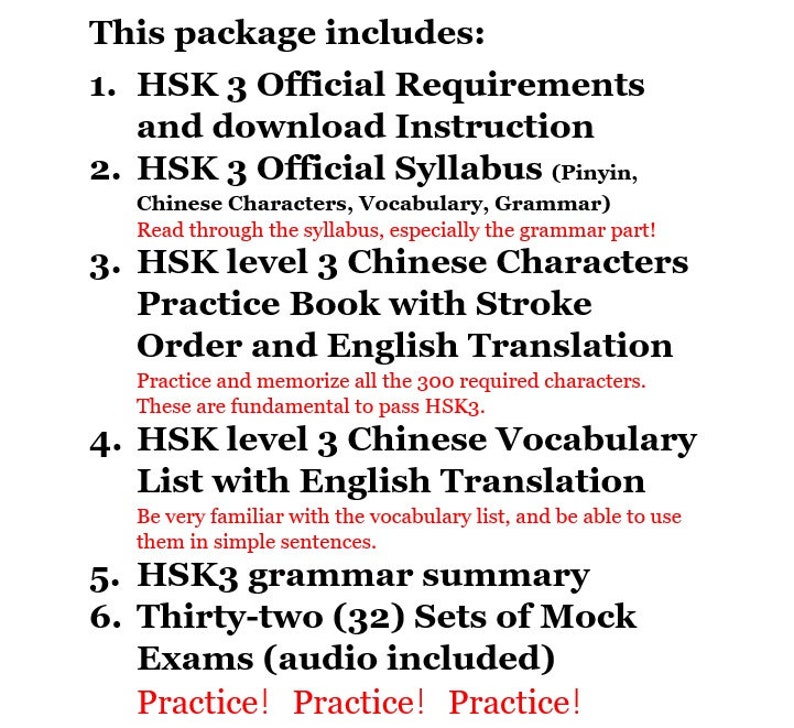 This package includes:

1. HSK 3 Official Requirements and download Instruction
2. HSK 3 Official Syllabus (Pinyin, Chinese Characters, Vocabulary, Grammar)
Read through the syllabus, especially the grammar part!
3. HSK level 3 Chinese Characters Practice Book with Stroke Order and English Translation
Practice and memorize all the 300 required characters. These are fundamental to pass HSK3.
4. HSK level 3 Chinese Vocabulary List with English Translation
Be very familiar with the vocabulary list, and be able to use them in simple sentences.
5. HSK3 grammar summary
6. Thirty-two (32) Sets of Mock Exams (audio included)
Practice! Practice! Practice!